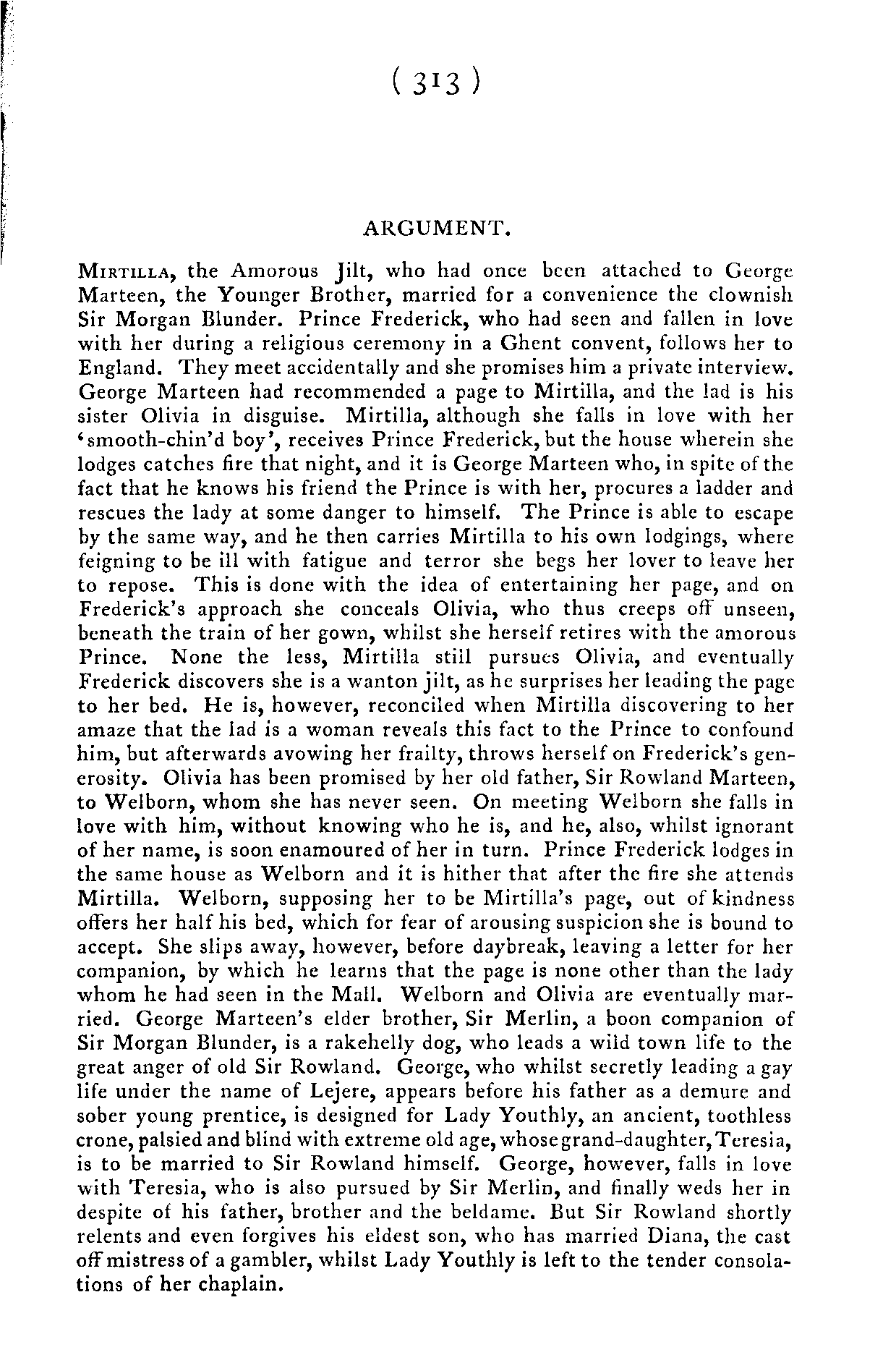 ( 313 )

ARGUMENT.

MIRTILLA, the Amorous Jilt, who had once been attached to George Marteen, the Younger Brother, married for a convenience the clownish Sir Morgan Blunder. Prince Frederick, who had seen and fallen in love with her during a religious ceremony in a Ghent convent, follows her to England. They meet accidentally and she promises him a private interview. George Marteen had recommended a page to Mirtilla, and the lad is his sister Olivia in disguise. Mirtilla, although she falls in love with her 'smooth-chin'd boy', receives Prince Frederick, but the house wherein she lodges catches fire that night, and it is George Marteen who, in spite of the fact that he knows his friend the Prince is with her, procures a ladder and rescues the lady at some danger to himself. The Prince is able to escape by the same way, and he then carries Mirtilla to his own lodgings, where feigning to be ill with fatigue and terror she begs her lover to leave her to repose. This is done with the idea of entertaining her page, and on Frederick's approach she conceals Olivia, who thus creeps off unseen, beneath the train of her gown, whilst she herself retires with the amorous Prince. None the less, Mirtilla still pursues Olivia, and eventually Frederick discovers she is a wanton jilt, as he surprises her leading the page to her bed. He is, however, reconciled when Mirtilla discovering to her amaze that the lad is a woman reveals this fact to the Prince to confound him, but afterwards avowing her frailty, throws herself on Frederick's generosity. Olivia has been promised by her old father, Sir Rowland Marteen, to Welborn, whom she has never seen. On meeting Welborn she falls in love with him, without knowing who he is, and he, also, whilst ignorant of her name, is soon enamoured of her in turn. Prince Frederick lodges in the same house as Welborn and it is hither that after the fire she attends Mirtilla. Welborn, supposing her to be Mirtilla's page, out of kindness offers her half his bed, which for fear of arousing suspicion she is bound to accept. She slips away, however, before daybreak, leaving a letter for her companion, by which he learns that the page is none other than the lady whom he had seen in the Mall. Welborn and Olivia are eventually married. George Marteen's elder brother, Sir Merlin, a boon companion of Sir Morgan Blunder, is a rakehelly dog, who leads a wild town life to the great anger of old Sir Rowland. George, who whilst secretly leading a gay life under the name of Lejere, appears before his father as a demure and sober young prentice, is designed for Lady Youthly, an ancient, toothless crone, palsied and blind with extreme old age, whose grand-daughter, Teresia, is to be married to Sir Rowland himself. George, however, falls in love with Teresia, who is also pursued by Sir Merlin, and finally weds her in despite of his father, brother and the beldame. But Sir Rowland shortly relents and even forgives his eldest son, who has married Diana, the cast off mistress of a gambler, whilst Lady Youthly is left to the tender consolations of her chaplain.